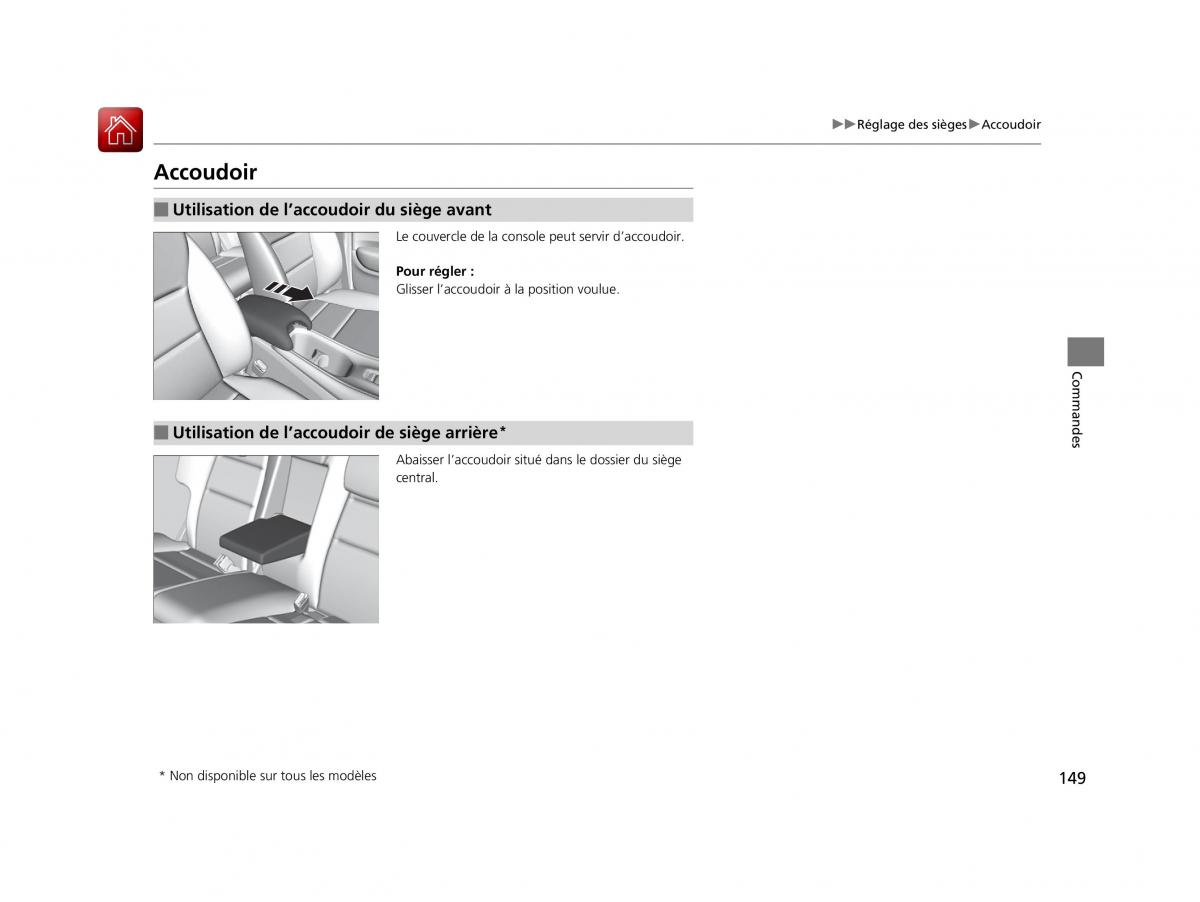 ▶▶Réglage des sièges▶Accoudoir

Accoudoir

■ Utilisation de l’accoudoir du siège avant

Le couvercle de la console peut servir d’accoudoir.

Pour régler :
Glisser l’accoudoir à la position voulue.

■ Utilisation de l’accoudoir de siège arrière*

Abaisser l’accoudoir situé dans le dossier du siège central.

Commandes

* Non disponible sur tous les modèles

149